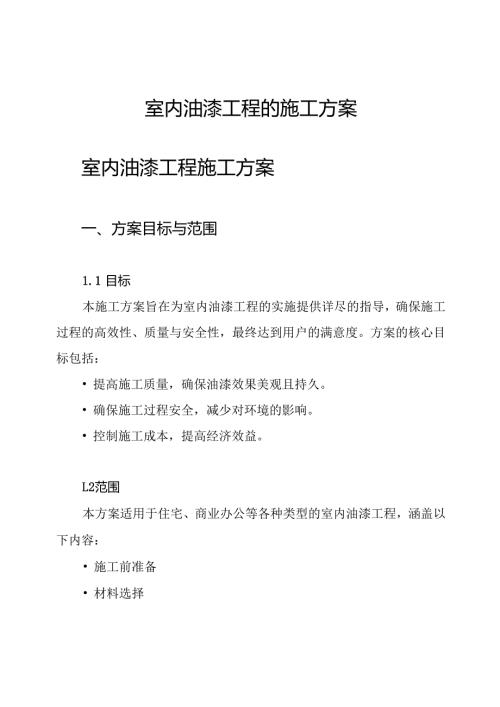 室内油漆工程的施工方案

室内油漆工程施工方案

一、方案目标与范围

1.1 目标

本施工方案旨在为室内油漆工程的实施提供详尽的指导，确保施工过程的高效性、质量与安全性，最终达到用户的满意度。方案的核心目标包括：

• 提高施工质量，确保油漆效果美观且持久。

• 确保施工过程安全，减少对环境的影响。

• 控制施工成本，提高经济效益。

L2范围

本方案适用于住宅、商业办公等各种类型的室内油漆工程，涵盖以下内容：

• 施工前准备

• 材料选择